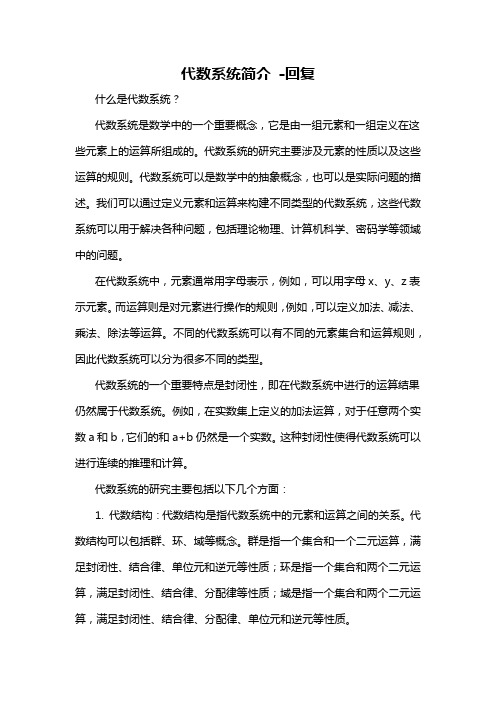 代数系统简介 -回复

什么是代数系统？

代数系统是数学中的一个重要概念，它是由一组元素和一组定义在这些元素上的运算所组成的。代数系统的研究主要涉及元素的性质以及这些运算的规则。代数系统可以是数学中的抽象概念，也可以是实际问题的描述。我们可以通过定义元素和运算来构建不同类型的代数系统，这些代数系统可以用于解决各种问题，包括理论物理、计算机科学、密码学等领域中的问题。

在代数系统中，元素通常用字母表示，例如，可以用字母 x、y、z 表示元素。而运算则是对元素进行操作的规则，例如，可以定义加法、减法、乘法、除法等运算。不同的代数系统可以有不同的元素集合和运算规则，因此代数系统可以分为很多不同的类型。

代数系统的一个重要特点是封闭性，即在代数系统中进行的运算结果仍然属于代数系统。例如，在实数集上定义的加法运算，对于任意两个实数 a 和 b，它们的和 a+b 仍然是一个实数。这种封闭性使得代数系统可以进行连续的推理和计算。

代数系统的研究主要包括以下几个方面：

1. 代数结构：代数结构是指代数系统中的元素和运算之间的关系。代数结构可以包括群、环、域等概念。群是指一个集合和一个二元运算，满足封闭性、结合律、单位元和逆元等性质；环是指一个集合和两个二元运算，满足封闭性、结合律、分配律等性质；域是指一个集合和两个二元运算，满足封闭性、结合律、分配律、单位元和逆元等性质。